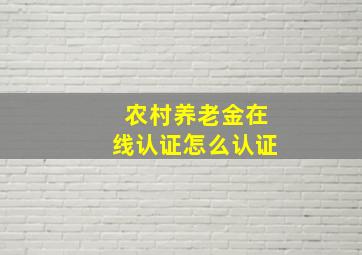 农村养老金在线认证怎么认证